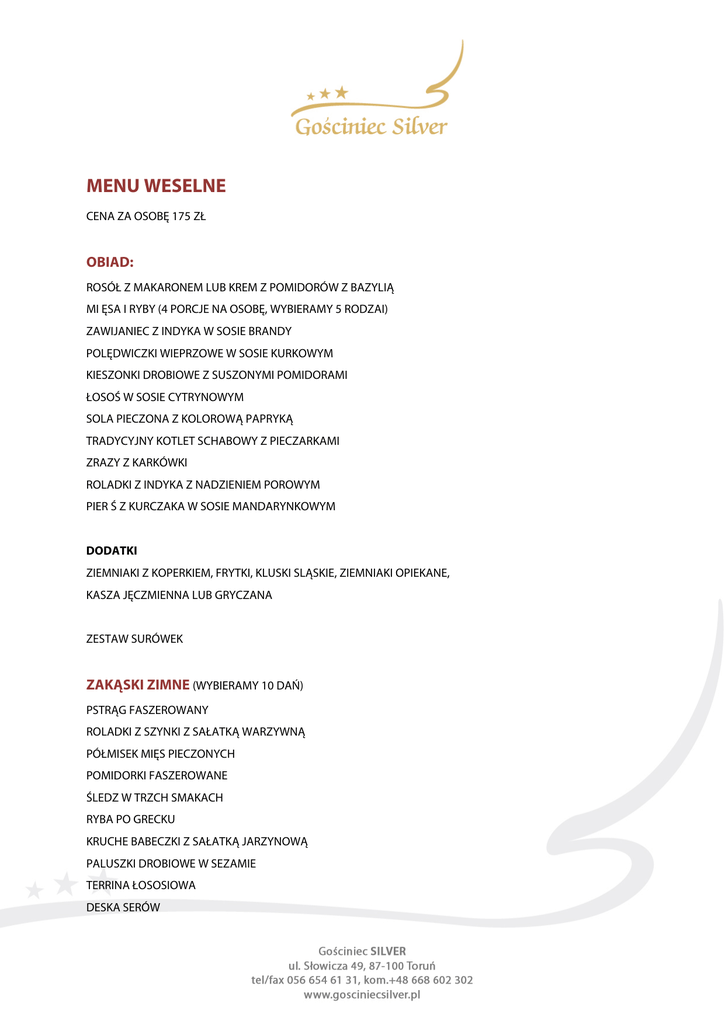 Gościniec Silver

MENU WESELNE

CENA ZA OSOBĘ 175 ZŁ

OBIAD:

ROSÓŁ Z MAKARONEM LUB KREM Z POMIDORÓW Z BAZYLIĄ

MI ĘSA I RYBY (4 PORCJE NA OSOBĘ, WYBIERAMY 5 RODZAI)

ZAWIJANIEC Z INDYKA W SOSIE BRANDY

POLĘDWICZKI WIEPRZOWE W SOSIE KURKOWYM

KIESZONKI DROBIOWE Z SUSZONYMI POMIDORAMI

ŁOSOŚ W SOSIE CYTRYNOWYM

SOLA PIECZONA Z KOLOROWĄ PAPRYKĄ

TRADYCYJNY KOTLET SCHABOWY Z PIECZARKAMI

ZRAZY Z KARKÓWKI

ROLADKI Z INDYKA Z NADZIENIEM POROWYM

PIER Ś Z KURCZAKA W SOSIE MANDARYNKOWYM

DODATKI

ZIEMNIAKI Z KOPERKIEM, FRYTKI, KLUSKI SLĄSKIE, ZIEMNIAKI OPIEKANE,

KASZA JĘCZMIENNA LUB GRYCZANA

ZESTAW SURÓWEK

ZAKĄSKI ZIMNE (WYBIERAMY 10 DAŃ)

PSTRĄG FASZEROWANY

ROLADKI Z SZYNKI Z SAŁATKĄ WARZYWNĄ

PÓŁMISEK MIĘS PIECZONYCH

POMIDORKI FASZEROWANE

ŚLEDZ W TRZCH SMAKACH

RYBA PO GRECKU

KRUCHE BABECZKI Z SAŁATKĄ JARZYNOWĄ

PALUSZKI DROBIOWE W SEZAMIE

TERRINA ŁOSOSIOWA

DESKA SERÓW

Gościniec SILVER
ul. Słowicza 49, 87-100 Toruń
tel/fax 056 654 61 31, kom.+48 668 602 302
www.gosciniecsilver.pl